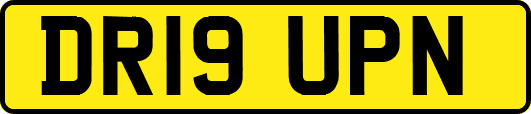 DR19 UPN